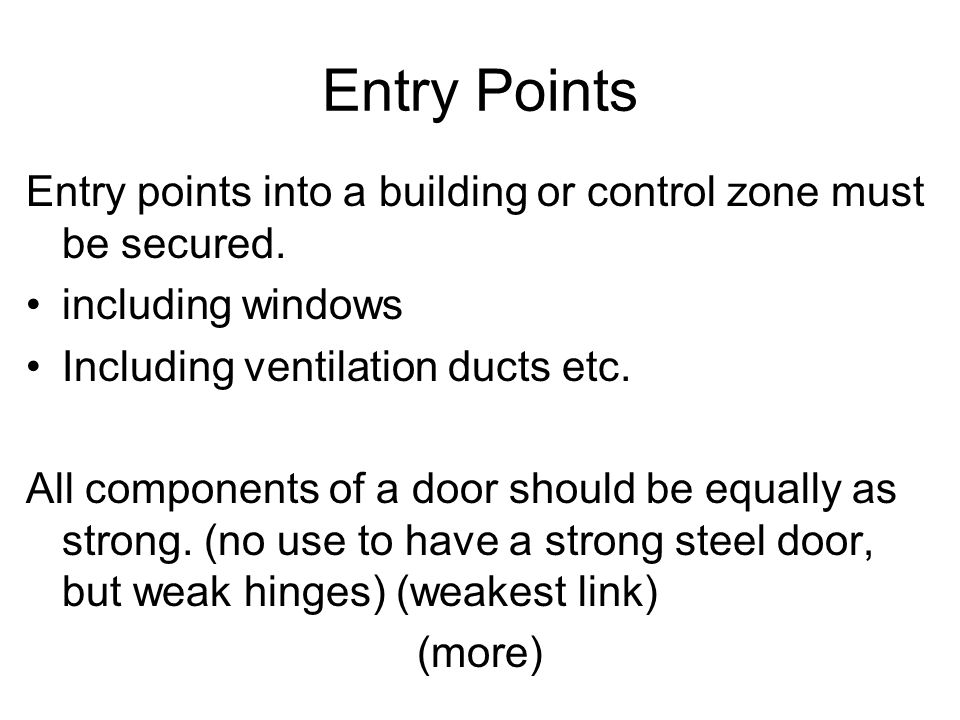 Entry Points

Entry points into a building or control zone must be secured.

• including windows
• Including ventilation ducts etc.

All components of a door should be equally as strong. (no use to have a strong steel door, but weak hinges) (weakest link)

(more)